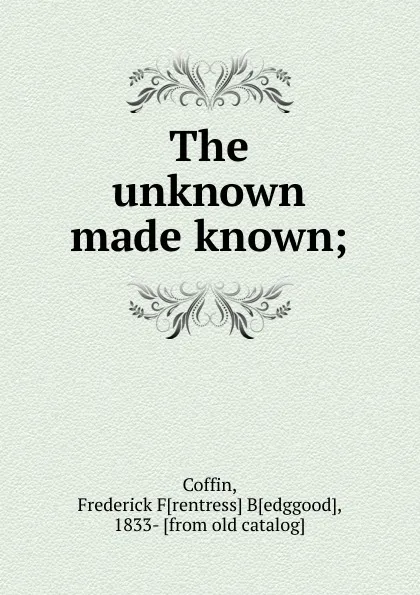 The unknown made known;

Coffin,
Frederick F[rentress] B[edggood],
1833- [from old catalog]